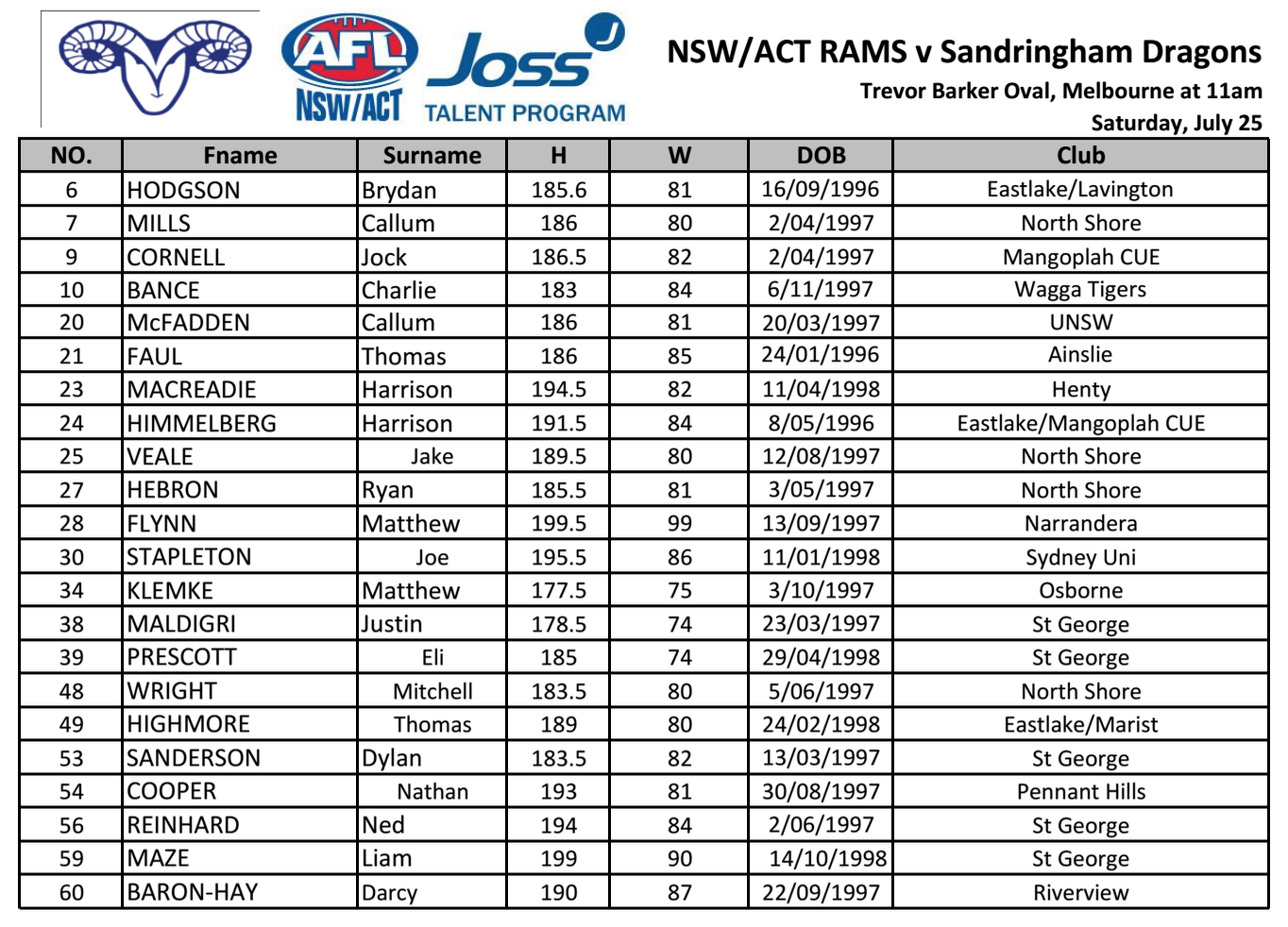 AFL NSW/ACT

Joss TALENT PROGRAM

NSW/ACT RAMS v Sandringham Dragons

Trevor Barker Oval, Melbourne at 11am

Saturday, July 25

| NO. | Fname | Surname | H | W | DOB | Club |
|---|---|---|---|---|---|---|
| 6 | HODGSON | Brydan | 185.6 | 81 | 16/09/1996 | Eastlake/Lavington |
| 7 | MILLS | Callum | 186 | 80 | 2/04/1997 | North Shore |
| 9 | CORNELL | Jock | 186.5 | 82 | 2/04/1997 | Mangoplah CUE |
| 10 | BANCE | Charlie | 183 | 84 | 6/11/1997 | Wagga Tigers |
| 20 | McFADDEN | Callum | 186 | 81 | 20/03/1997 | UNSW |
| 21 | FAUL | Thomas | 186 | 85 | 24/01/1996 | Ainslie |
| 23 | MACREADIE | Harrison | 194.5 | 82 | 11/04/1998 | Henty |
| 24 | HIMMELBERG | Harrison | 191.5 | 84 | 8/05/1996 | Eastlake/Mangoplah CUE |
| 25 | VEALE | Jake | 189.5 | 80 | 12/08/1997 | North Shore |
| 27 | HEBRON | Ryan | 185.5 | 81 | 3/05/1997 | North Shore |
| 28 | FLYNN | Matthew | 199.5 | 99 | 13/09/1997 | Narrandera |
| 30 | STAPLETON | Joe | 195.5 | 86 | 11/01/1998 | Sydney Uni |
| 34 | KLEMKE | Matthew | 177.5 | 75 | 3/10/1997 | Osborne |
| 38 | MALDIGRI | Justin | 178.5 | 74 | 23/03/1997 | St George |
| 39 | PRESCOTT | Eli | 185 | 74 | 29/04/1998 | St George |
| 48 | WRIGHT | Mitchell | 183.5 | 80 | 5/06/1997 | North Shore |
| 49 | HIGHMORE | Thomas | 189 | 80 | 24/02/1998 | Eastlake/Marist |
| 53 | SANDERSON | Dylan | 183.5 | 82 | 13/03/1997 | St George |
| 54 | COOPER | Nathan | 193 | 81 | 30/08/1997 | Pennant Hills |
| 56 | REINHARD | Ned | 194 | 84 | 2/06/1997 | St George |
| 59 | MAZE | Liam | 199 | 90 | 14/10/1998 | St George |
| 60 | BARON-HAY | Darcy | 190 | 87 | 22/09/1997 | Riverview |